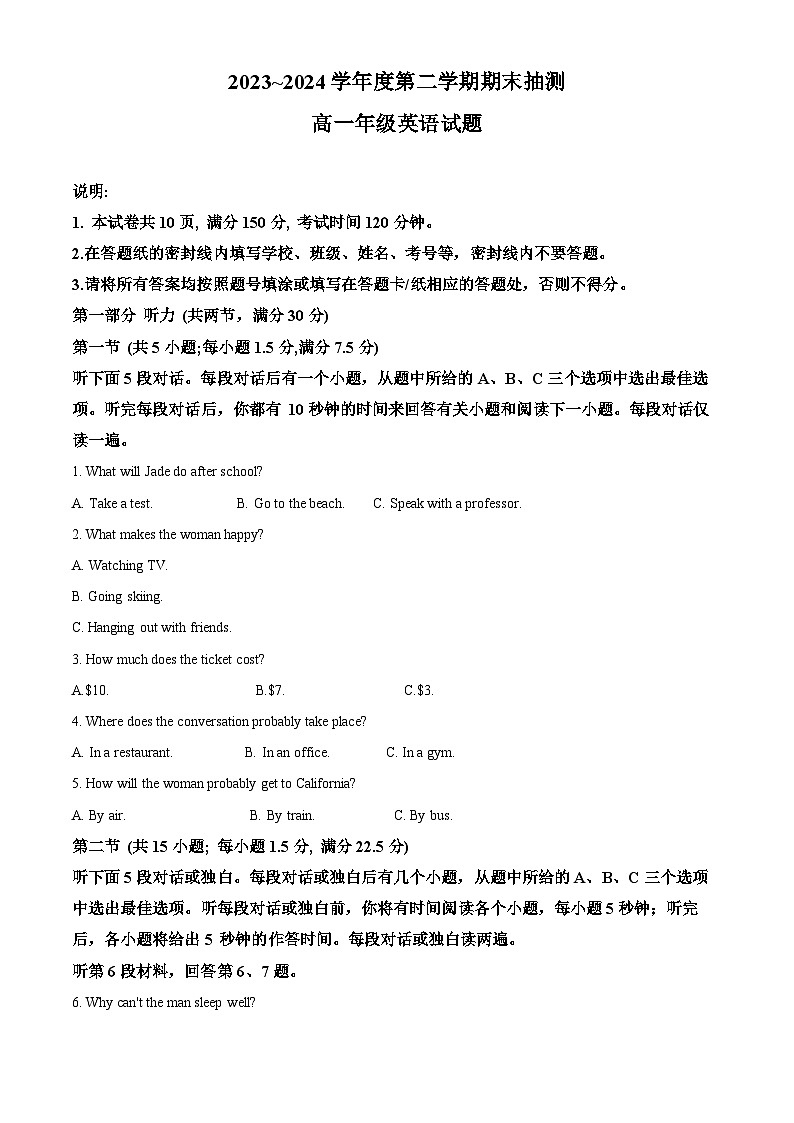 2023~2024 学年度第二学期期末抽测

高一年级英语试题

说明:

1. 本试卷共 10 页, 满分 150 分, 考试时间 120 分钟。

2.在答题纸的密封线内填写学校、班级、姓名、考号等，密封线内不要答题。

3.请将所有答案均按照题号填涂或填写在答题卡/纸相应的答题处，否则不得分。

第一部分 听力 (共两节，满分 30 分)

第一节 (共 5 小题;每小题 1.5 分,满分 7.5 分)

听下面 5 段对话。每段对话后有一个小题，从题中所给的 A、B、C 三个选项中选出最佳选项。听完每段对话后，你都有 10 秒钟的时间来回答有关小题和阅读下一小题。每段对话仅读一遍。

1. What will Jade do after school?

A. Take a test.
B. Go to the beach.
C. Speak with a professor.

2. What makes the woman happy?

A. Watching TV.

B. Going skiing.

C. Hanging out with friends.

3. How much does the ticket cost?

A.$10.
B.$7.
C.$3.

4. Where does the conversation probably take place?

A. In a restaurant.
B. In an office.
C. In a gym.

5. How will the woman probably get to California?

A. By air.
B. By train.
C. By bus.

第二节 (共 15 小题; 每小题 1.5 分, 满分 22.5 分)

听下面 5 段对话或独白。每段对话或独白后有几个小题，从题中所给的 A、B、C 三个选项中选出最佳选项。听每段对话或独白前，你将有时间阅读各个小题，每小题 5 秒钟；听完后，各小题将给出 5 秒钟的作答时间。每段对话或独白读两遍。

听第 6 段材料，回答第 6、7 题。

6. Why can't the man sleep well?